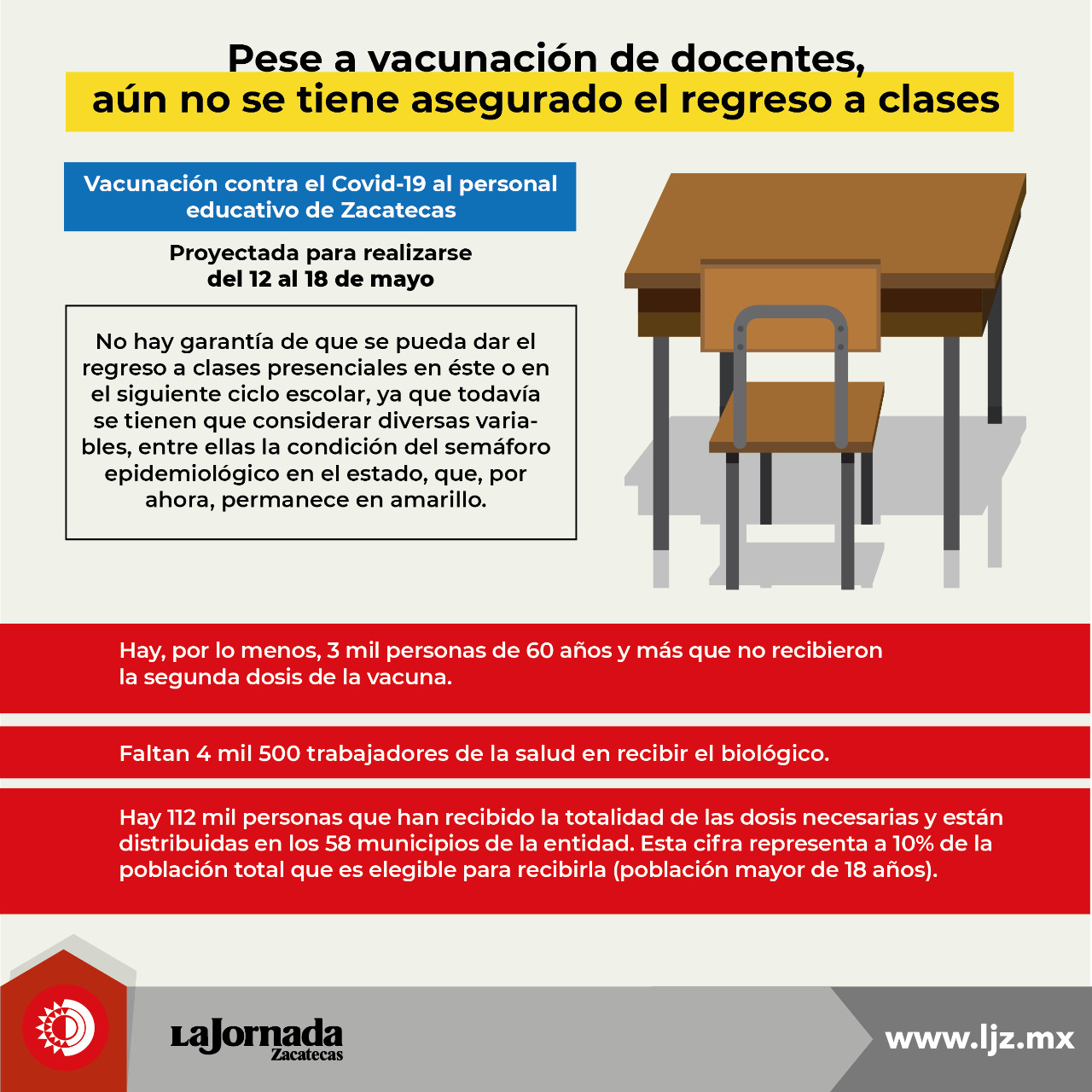 Pese a vacunación de docentes, aún no se tiene asegurado el regreso a clases

Vacunación contra el Covid-19 al personal educativo de Zacatecas

Proyectada para realizarse del 12 al 18 de mayo

No hay garantía de que se pueda dar el regreso a clases presenciales en éste o en el siguiente ciclo escolar, ya que todavía se tienen que considerar diversas variables, entre ellas la condición del semáforo epidemiológico en el estado, que, por ahora, permanece en amarillo.

Hay, por lo menos, 3 mil personas de 60 años y más que no recibieron la segunda dosis de la vacuna.

Faltan 4 mil 500 trabajadores de la salud en recibir el biológico.

Hay 112 mil personas que han recibido la totalidad de las dosis necesarias y están distribuidas en los 58 municipios de la entidad. Esta cifra representa a 10% de la población total que es elegible para recibirla (población mayor de 18 años).

LaJornada Zacatecas

www.ljz.mx